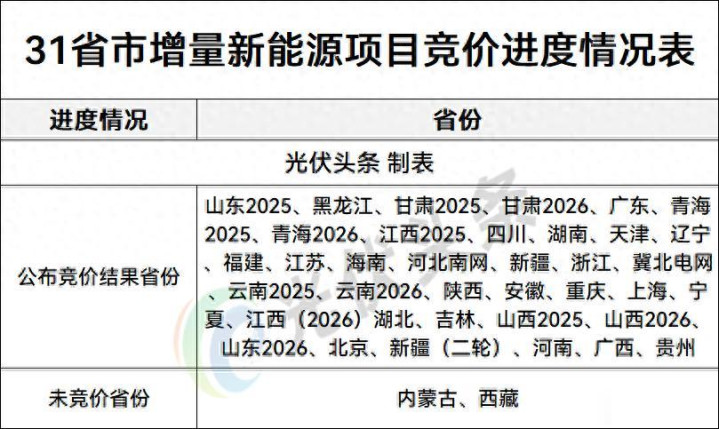 31省市增量新能源项目竞价进度情况表

| 进度情况 | 省份 |
|---|---|
| 光伏头条 制表 | |
| 公布竞价结果省份 | 山东2025、黑龙江、甘肃2025、甘肃2026、广东、青海2025、青海2026、江西2025、四川、湖南、天津、辽宁、福建、江苏、海南、河北南网、新疆、浙江、冀北电网、云南2025、云南2026、陕西、安徽、重庆、上海、宁夏、江西（2026）湖北、吉林、山西2025、山西2026、山东2026、北京、新疆（二轮）、河南、广西、贵州 |
| 未竞价省份 | 内蒙古、西藏 |

光伏头条